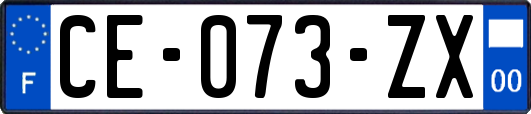 F
CE-073-ZX
00